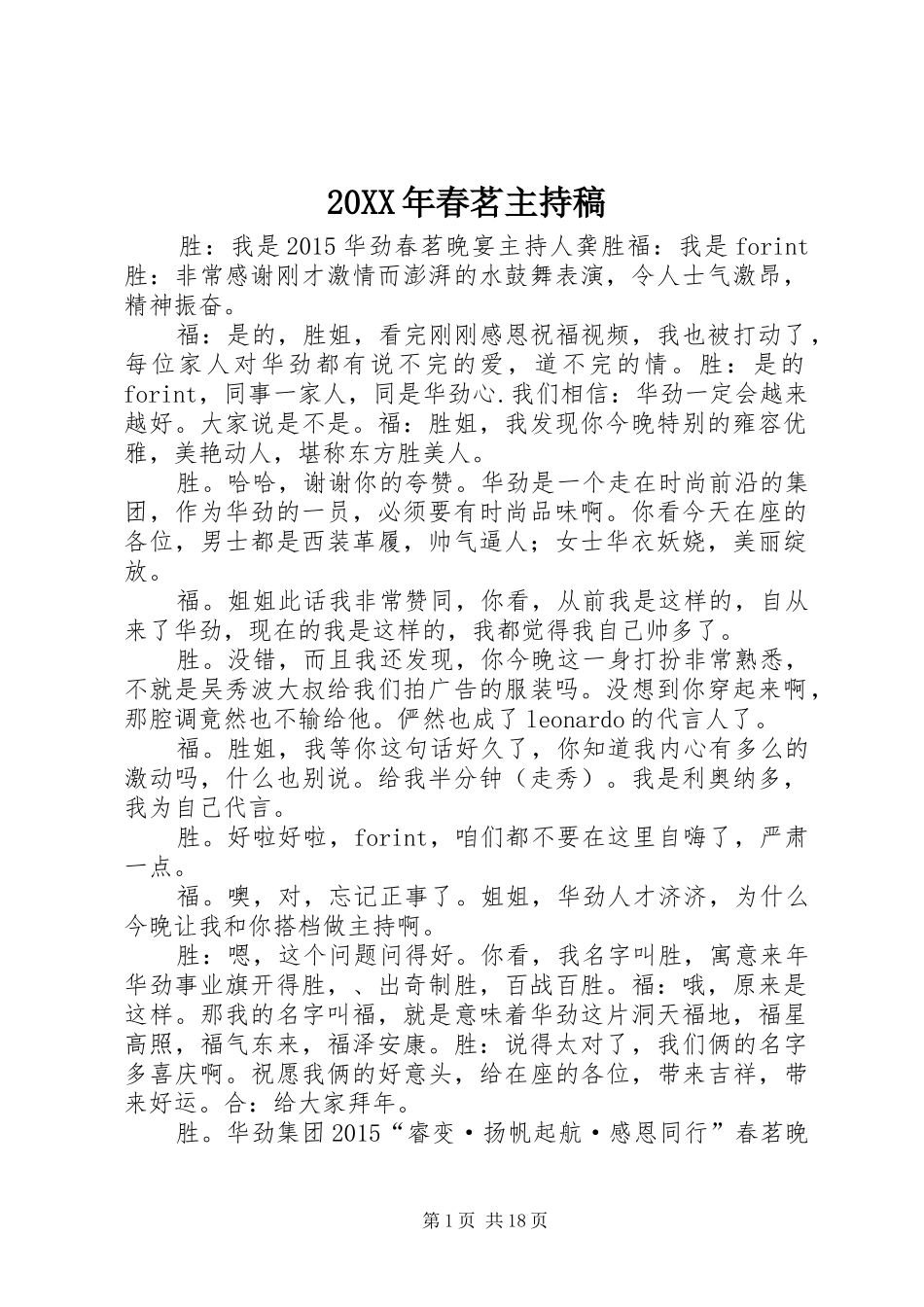 20XX年春茗主持稿

胜：我是2015华劲春茗晚宴主持人龚胜福：我是forint胜：非常感谢刚才激情而澎湃的水鼓舞表演，令人士气激昂，精神振奋。

福：是的，胜姐，看完刚刚感恩祝福视频，我也被打动了，每位家人对华劲都有说不完的爱，道不完的情。胜：是的forint，同事一家人，同是华劲心.我们相信：华劲一定会越来越好。大家说是不是。福：胜姐，我发现你今晚特别的雍容优雅，美艳动人，堪称东方胜美人。

胜。哈哈，谢谢你的夸赞。华劲是一个走在时尚前沿的集团，作为华劲的一员，必须要有时尚品味啊。你看今天在座的各位，男士都是西装革履，帅气逼人；女士华衣妖娆，美丽绽放。

福。姐姐此话我非常赞同，你看，从前我是这样的，自从来了华劲，现在的我是这样的，我都觉得我自己帅多了。

胜。没错，而且我还发现，你今晚这一身打扮非常熟悉，不就是吴秀波大叔给我们拍广告的服装吗。没想到你穿起来啊，那腔调竟然也不输给他。俨然也成了leonardo的代言人了。

福。胜姐，我等你这句话好久了，你知道我内心有多么的激动吗，什么也别说。给我半分钟（走秀）。我是利奥纳多，我为自己代言。

胜。好啦好啦，forint，咱们都不要在这里自嗨了，严肃一点。

福。噢，对，忘记正事了。姐姐，华劲人才济济，为什么今晚让我和你搭档做主持啊。

胜：嗯，这个问题问得好。你看，我名字叫胜，寓意来年华劲事业旗开得胜，、出奇制胜，百战百胜。福：哦，原来是这样。那我的名字叫福，就是意味着华劲这片洞天福地，福星高照，福气东来，福泽安康。胜：说得太对了，我们俩的名字多喜庆啊。祝愿我俩的好意头，给在座的各位，带来吉祥，带来好运。合：给大家拜年。

胜。华劲集团2015“睿变·扬帆起航·感恩同行”春茗晚

第1页 共18页